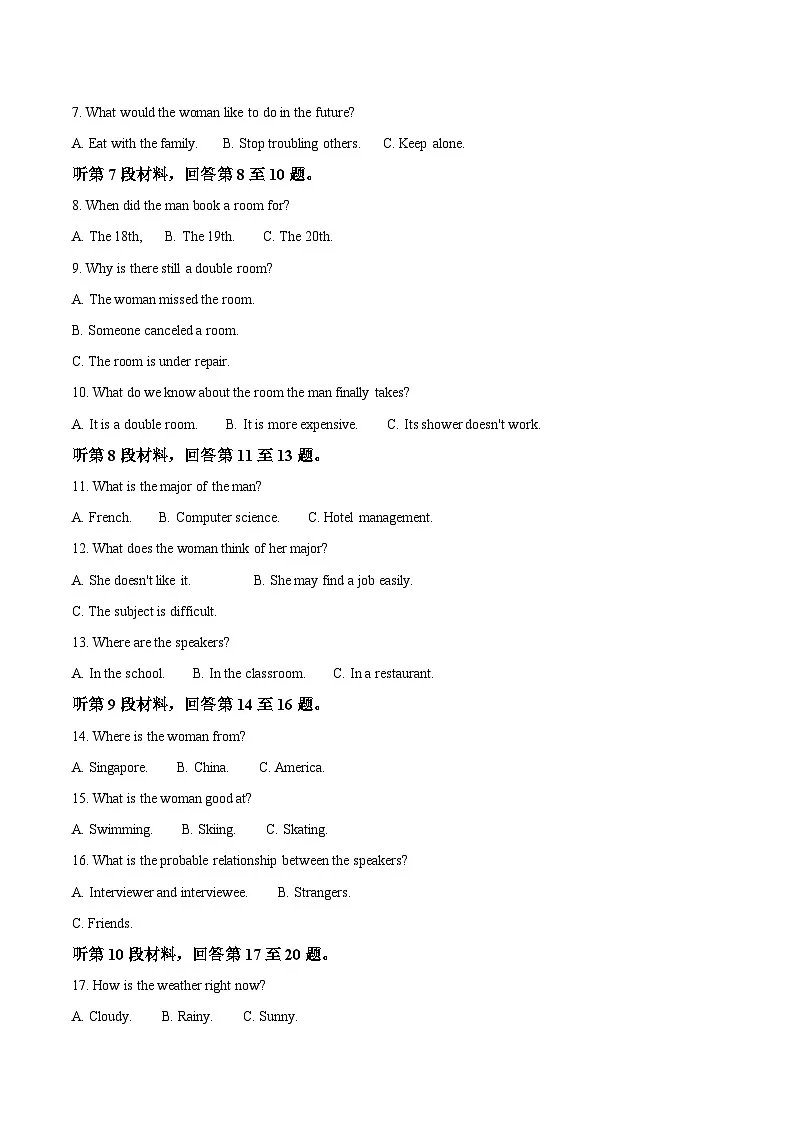 7. What would the woman like to do in the future?

A. Eat with the family.　　B. Stop troubling others.　　C. Keep alone.

听第 7 段材料，回答第 8 至 10 题。

8. When did the man book a room for?

A. The 18th,　　B. The 19th.　　C. The 20th.

9. Why is there still a double room?

A. The woman missed the room.

B. Someone canceled a room.

C. The room is under repair.

10. What do we know about the room the man finally takes?

A. It is a double room.　　B. It is more expensive.　　C. Its shower doesn't work.

听第 8 段材料，回答第 11 至 13 题。

11. What is the major of the man?

A. French.　　B. Computer science.　　C. Hotel management.

12. What does the woman think of her major?

A. She doesn't like it.　　B. She may find a job easily.

C. The subject is difficult.

13. Where are the speakers?

A. In the school.　　B. In the classroom.　　C. In a restaurant.

听第 9 段材料，回答第 14 至 16 题。

14. Where is the woman from?

A. Singapore.　　B. China.　　C. America.

15. What is the woman good at?

A. Swimming.　　B. Skiing.　　C. Skating.

16. What is the probable relationship between the speakers?

A. Interviewer and interviewee.　　B. Strangers.

C. Friends.

听第 10 段材料，回答第 17 至 20 题。

17. How is the weather right now?

A. Cloudy.　　B. Rainy.　　C. Sunny.